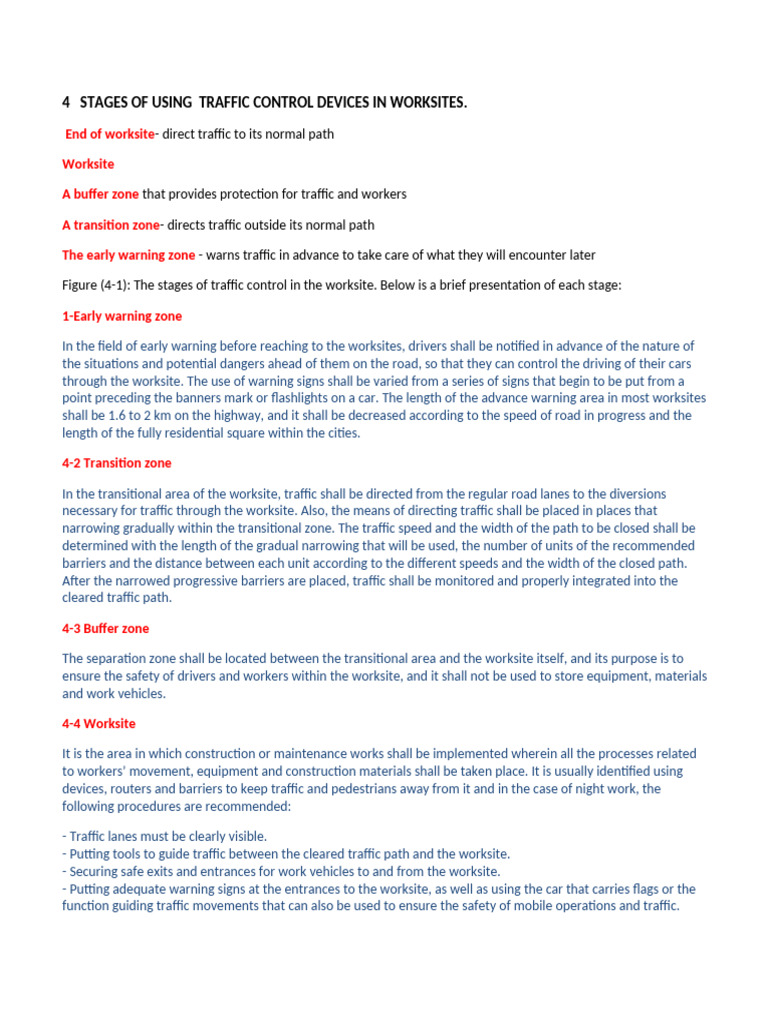 4 STAGES OF USING TRAFFIC CONTROL DEVICES IN WORKSITES.

End of worksite- direct traffic to its normal path

Worksite

A buffer zone that provides protection for traffic and workers

A transition zone- directs traffic outside its normal path

The early warning zone - warns traffic in advance to take care of what they will encounter later

Figure (4-1): The stages of traffic control in the worksite. Below is a brief presentation of each stage:

1-Early warning zone

In the field of early warning before reaching to the worksites, drivers shall be notified in advance of the nature of the situations and potential dangers ahead of them on the road, so that they can control the driving of their cars through the worksite. The use of warning signs shall be varied from a series of signs that begin to be put from a point preceding the banners mark or flashlights on a car. The length of the advance warning area in most worksites shall be 1.6 to 2 km on the highway, and it shall be decreased according to the speed of road in progress and the length of the fully residential square within the cities.

4-2 Transition zone

In the transitional area of the worksite, traffic shall be directed from the regular road lanes to the diversions necessary for traffic through the worksite. Also, the means of directing traffic shall be placed in places that narrowing gradually within the transitional zone. The traffic speed and the width of the path to be closed shall be determined with the length of the gradual narrowing that will be used, the number of units of the recommended barriers and the distance between each unit according to the different speeds and the width of the closed path. After the narrowed progressive barriers are placed, traffic shall be monitored and properly integrated into the cleared traffic path.

4-3 Buffer zone

The separation zone shall be located between the transitional area and the worksite itself, and its purpose is to ensure the safety of drivers and workers within the worksite, and it shall not be used to store equipment, materials and work vehicles.

4-4 Worksite

It is the area in which construction or maintenance works shall be implemented wherein all the processes related to workers' movement, equipment and construction materials shall be taken place. It is usually identified using devices, routers and barriers to keep traffic and pedestrians away from it and in the case of night work, the following procedures are recommended:

- Traffic lanes must be clearly visible.
- Putting tools to guide traffic between the cleared traffic path and the worksite.
- Securing safe exits and entrances for work vehicles to and from the worksite.
- Putting adequate warning signs at the entrances to the worksite, as well as using the car that carries flags or the function guiding traffic movements that can also be used to ensure the safety of mobile operations and traffic.